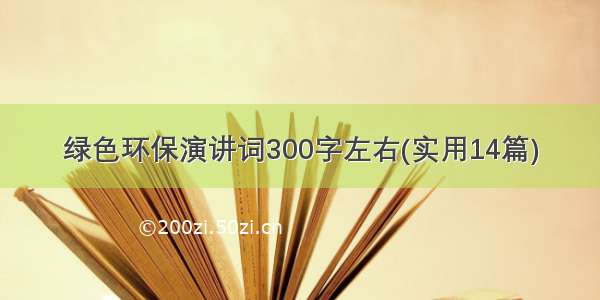 绿色环保演讲词300字左右(实用14篇)

©200zi.50zi.cn